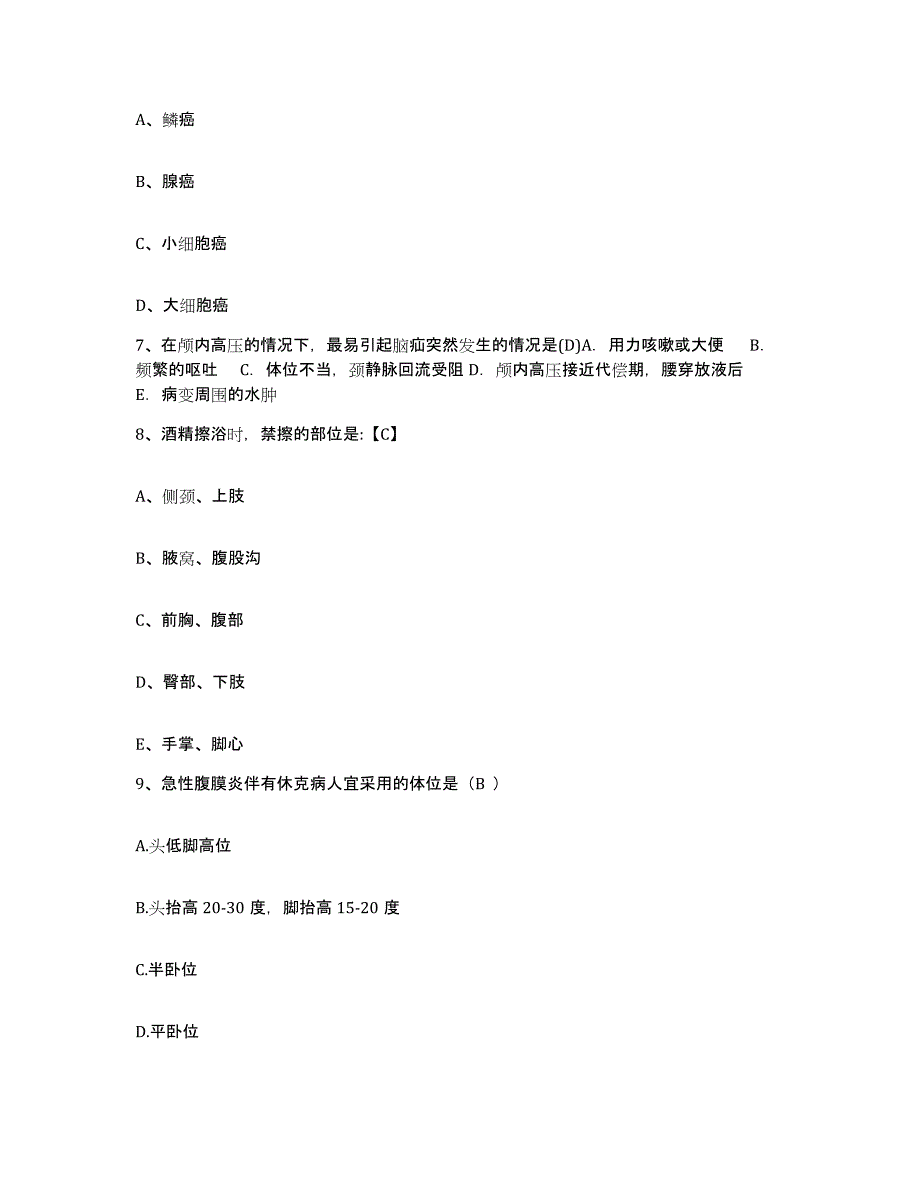 A、鳞癌

B、腺癌

C、小细胞癌

D、大细胞癌

7、在颅内高压的情况下，最易引起脑疝突然发生的情况是(D)A. 用力咳嗽或大便 B. 频繁的呕吐 C. 体位不当，颈静脉回流受阻 D. 颅内高压接近代偿期，腰穿放液后 E. 病变周围的水肿

8、酒精擦浴时，禁擦的部位是:【C】

A、侧颈、上肢

B、腋窝、腹股沟

C、前胸、腹部

D、臀部、下肢

E、手掌、脚心

9、急性腹膜炎伴有休克病人宜采用的体位是（B ）

A.头低脚高位

B.头抬高 20-30 度，脚抬高 15-20 度

C.半卧位

D.平卧位